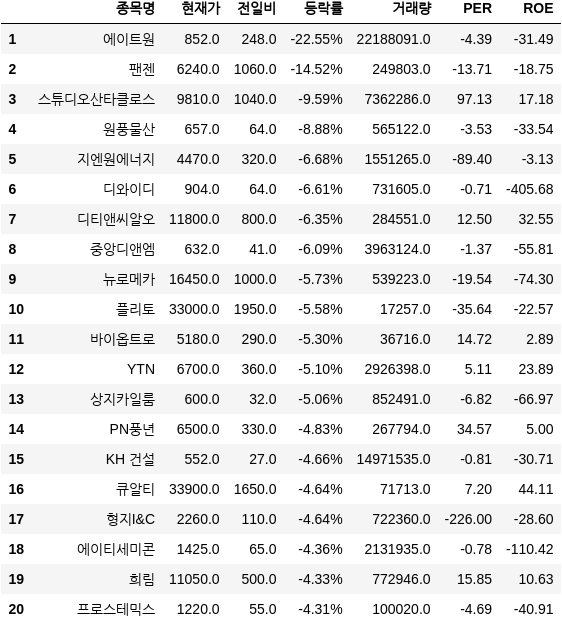 |  | 종목명 | 현재가 | 전일비 | 등락률 | 거래량 | PER | ROE |
|---|---|---|---|---|---|---|---|
| 1 | 에이트원 | 852.0 | 248.0 | -22.55% | 22188091.0 | -4.39 | -31.49 |
| 2 | 팬젠 | 6240.0 | 1060.0 | -14.52% | 249803.0 | -13.71 | -18.75 |
| 3 | 스튜디오산타클로스 | 9810.0 | 1040.0 | -9.59% | 7362286.0 | 97.13 | 17.18 |
| 4 | 원풍물산 | 657.0 | 64.0 | -8.88% | 565122.0 | -3.53 | -33.54 |
| 5 | 지엔원에너지 | 4470.0 | 320.0 | -6.68% | 1551265.0 | -89.40 | -3.13 |
| 6 | 디와이디 | 904.0 | 64.0 | -6.61% | 731605.0 | -0.71 | -405.68 |
| 7 | 디티앤씨알오 | 11800.0 | 800.0 | -6.35% | 284551.0 | 12.50 | 32.55 |
| 8 | 중앙디앤엠 | 632.0 | 41.0 | -6.09% | 3963124.0 | -1.37 | -55.81 |
| 9 | 뉴로메카 | 16450.0 | 1000.0 | -5.73% | 539223.0 | -19.54 | -74.30 |
| 10 | 플리토 | 33000.0 | 1950.0 | -5.58% | 17257.0 | -35.64 | -22.57 |
| 11 | 바이옵트로 | 5180.0 | 290.0 | -5.30% | 36716.0 | 14.72 | 2.89 |
| 12 | YTN | 6700.0 | 360.0 | -5.10% | 2926398.0 | 5.11 | 23.89 |
| 13 | 상지카일룸 | 600.0 | 32.0 | -5.06% | 852491.0 | -6.82 | -66.97 |
| 14 | PN풍년 | 6500.0 | 330.0 | -4.83% | 267794.0 | 34.57 | 5.00 |
| 15 | KH 건설 | 552.0 | 27.0 | -4.66% | 14971535.0 | -0.81 | -30.71 |
| 16 | 큐알티 | 33900.0 | 1650.0 | -4.64% | 71713.0 | 7.20 | 44.11 |
| 17 | 형지I&C | 2260.0 | 110.0 | -4.64% | 722360.0 | -226.00 | -28.60 |
| 18 | 에이티세미콘 | 1425.0 | 65.0 | -4.36% | 2131935.0 | -0.78 | -110.42 |
| 19 | 희림 | 11050.0 | 500.0 | -4.33% | 772946.0 | 15.85 | 10.63 |
| 20 | 프로스테믹스 | 1220.0 | 55.0 | -4.31% | 100020.0 | -4.69 | -40.91 |